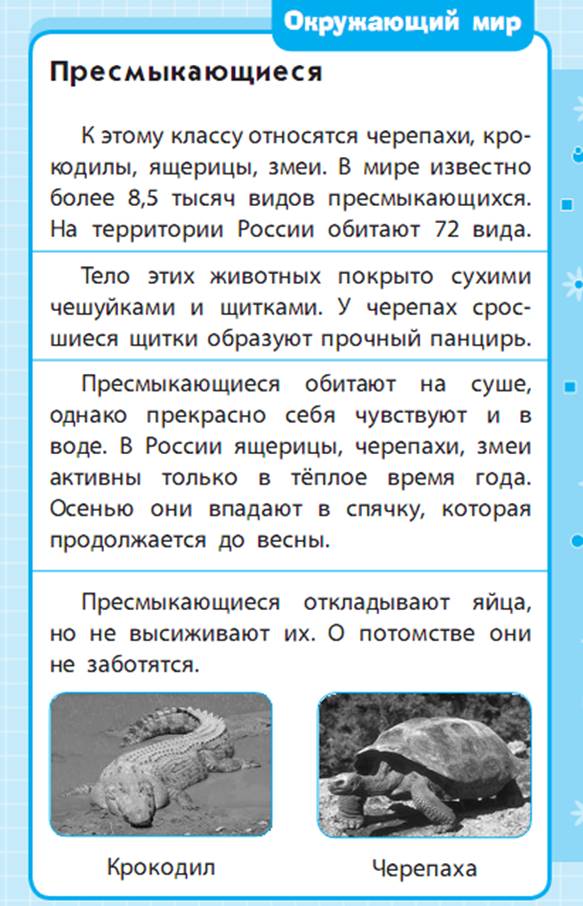 Окружающий мир

Пресмыкающиеся

К этому классу относятся черепахи, крокодилы, ящерицы, змеи. В мире известно более 8,5 тысяч видов пресмыкающихся. На территории России обитают 72 вида.

Тело этих животных покрыто сухими чешуйками и щитками. У черепах сросшиеся щитки образуют прочный панцирь.

Пресмыкающиеся обитают на суше, однако прекрасно себя чувствуют и в воде. В России ящерицы, черепахи, змеи активны только в тёплое время года. Осенью они впадают в спячку, которая продолжается до весны.

Пресмыкающиеся откладывают яйца, но не высиживают их. О потомстве они не заботятся.

Крокодил

Черепаха